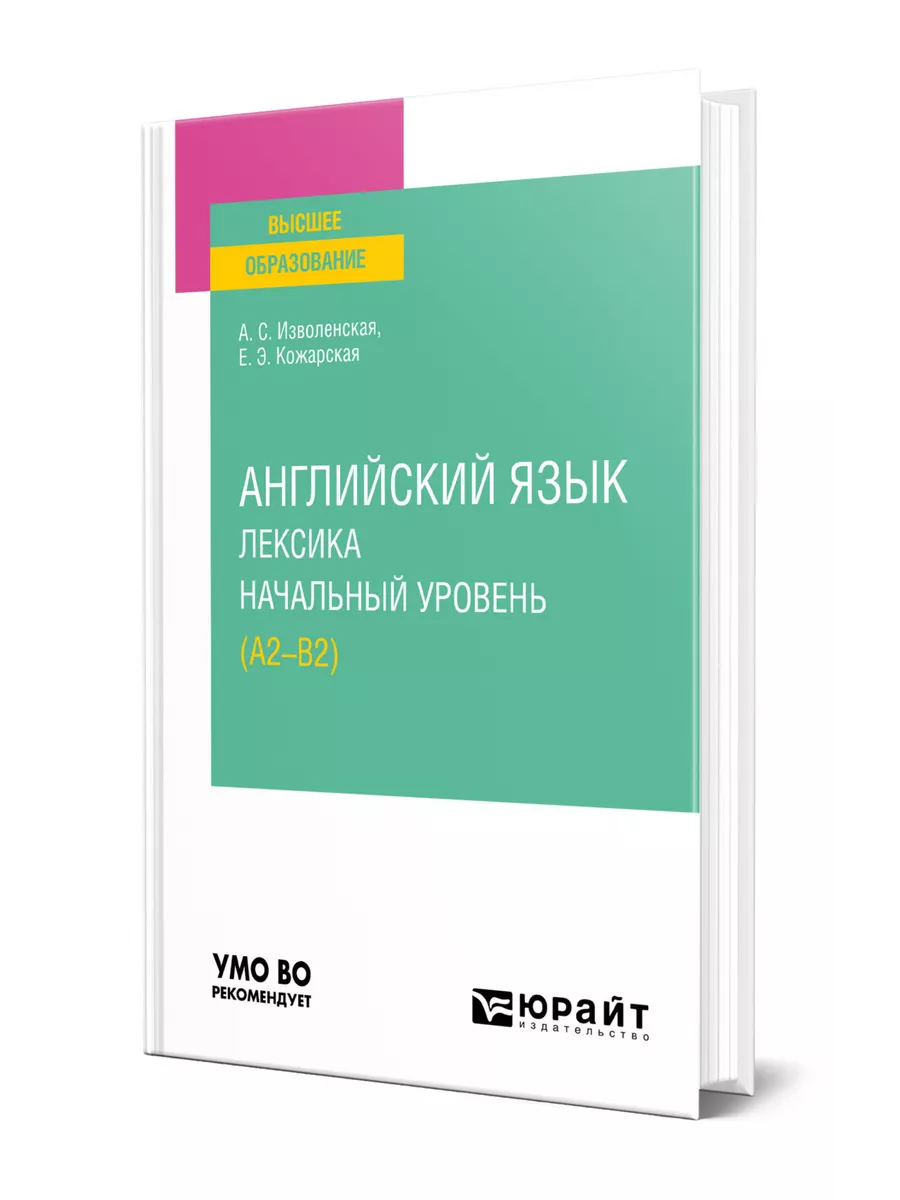 ВЫСШЕЕ
ОБРАЗОВАНИЕ

А. С. Изволенская,
Е. Э. Кожарская

АНГЛИЙСКИЙ ЯЗЫК
ЛЕКСИКА
НАЧАЛЬНЫЙ УРОВЕНЬ
(A2–B2)

УМО ВО
РЕКОМЕНДУЕТ

ЮРАЙТ
издательство